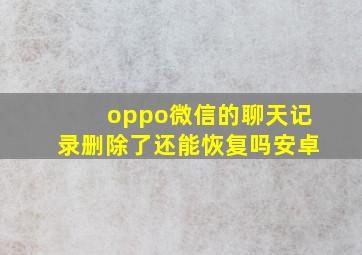 oppo微信的聊天记录删除了还能恢复吗安卓